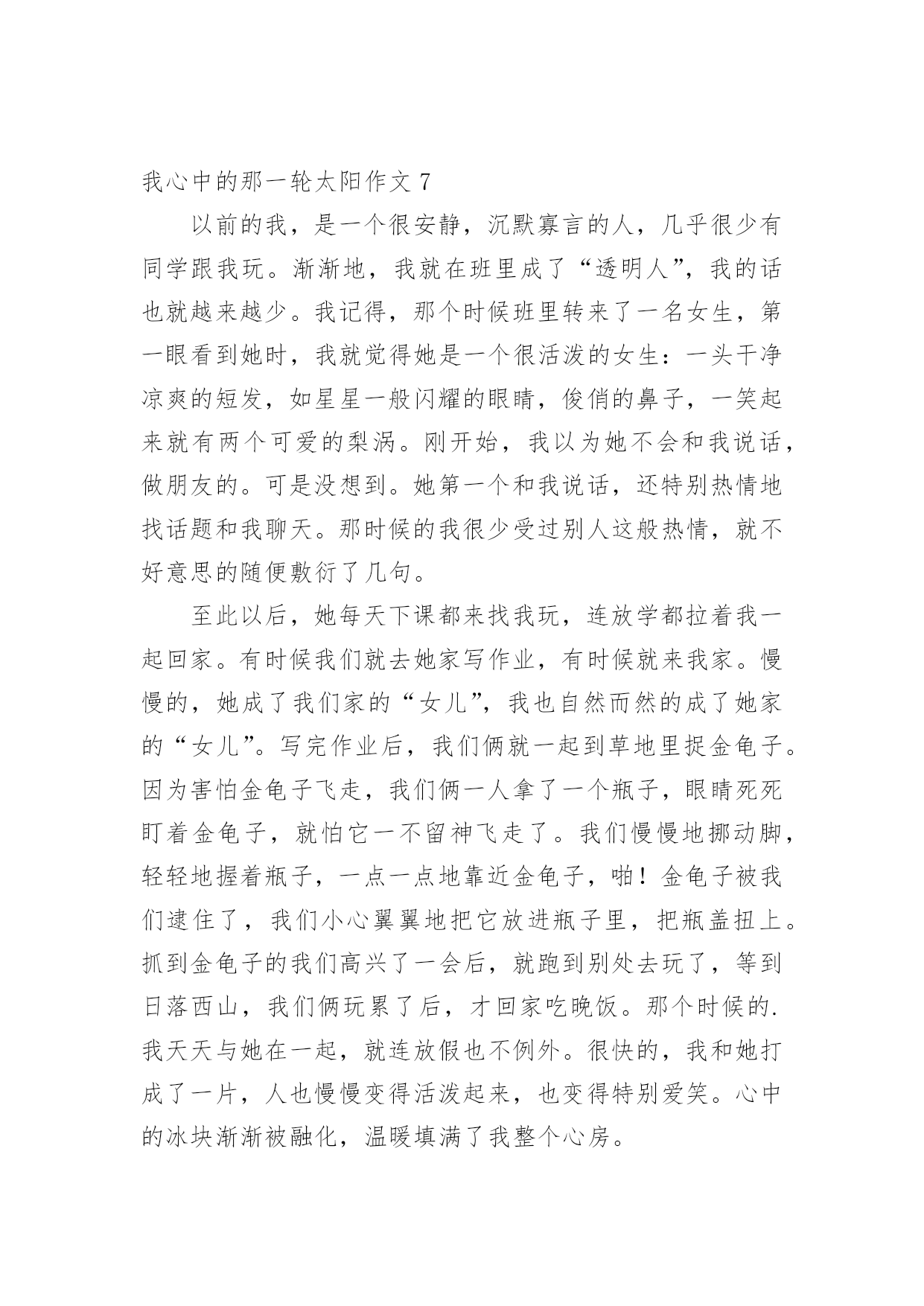 我心中的那一轮太阳作文 7

以前的我，是一个很安静，沉默寡言的人，几乎很少有同学跟我玩。渐渐地，我就在班里成了“透明人”，我的话也就越来越少。我记得，那个时候班里转来了一名女生，第一眼看到她时，我就觉得她是一个很活泼的女生：一头干净凉爽的短发，如星星一般闪耀的眼睛，俊俏的鼻子，一笑起来就有两个可爱的梨涡。刚开始，我以为她不会和我说话，做朋友的。可是没想到。她第一个和我说话，还特别热情地找话题和我聊天。那时候的我很少受过别人这般热情，就不好意思的随便敷衍了几句。

至此以后，她每天下课都来找我玩，连放学都拉着我一起回家。有时候我们就去她家写作业，有时候就来我家。慢慢的，她成了我们家的“女儿”，我也自然而然的成了她家的“女儿”。写完作业后，我们俩就一起到草地里捉金龟子。因为害怕金龟子飞走，我们俩一人拿了一个瓶子，眼睛死死盯着金龟子，就怕它一不留神飞走了。我们慢慢地挪动脚，轻轻地握着瓶子，一点一点地靠近金龟子，啪！金龟子被我们逮住了，我们小心翼翼地把它放进瓶子里，把瓶盖扭上。抓到金龟子的我们高兴了一会后，就跑到别处去玩了，等到日落西山，我们俩玩累了后，才回家吃晚饭。那个时候的.我天天与她在一起，就连放假也不例外。很快的，我和她打成了一片，人也慢慢变得活泼起来，也变得特别爱笑。心中的冰块渐渐被融化，温暖填满了我整个心房。